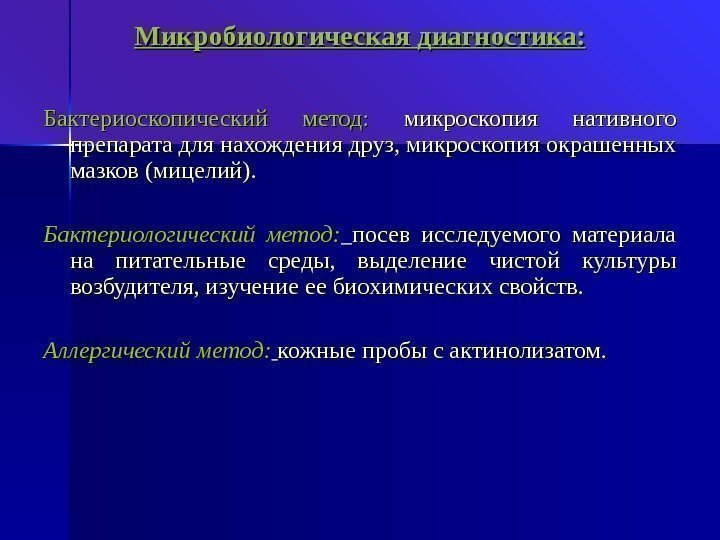 Микробиологическая диагностика:

Бактериоскопический метод: микроскопия нативного препарата для нахождения друз, микроскопия окрашенных мазков (мицелий).

Бактериологический метод: посев исследуемого материала на питательные среды, выделение чистой культуры возбудителя, изучение ее биохимических свойств.

Аллергический метод: кожные пробы с актинолизатом.